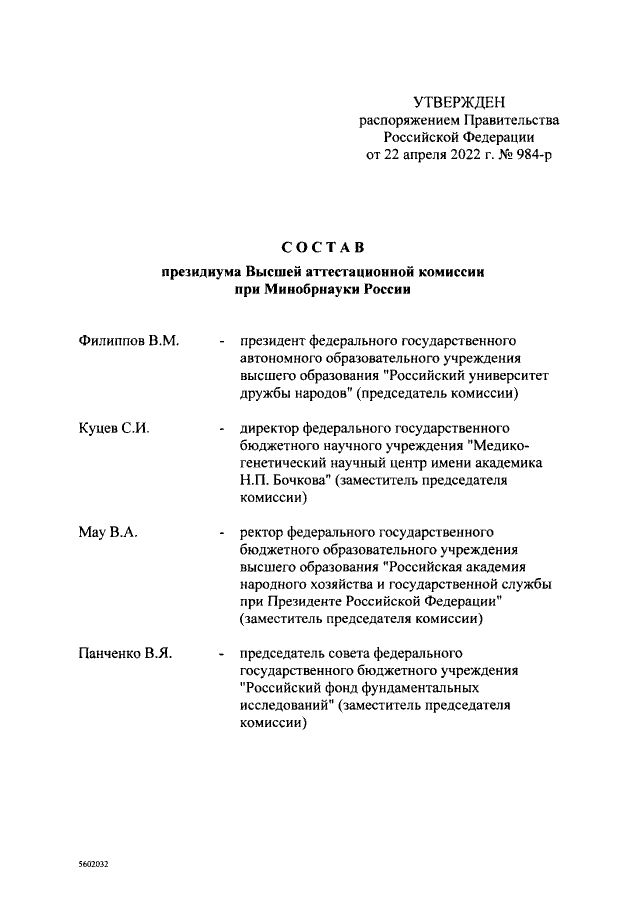 УТВЕРЖДЕН
распоряжением Правительства
Российской Федерации
от 22 апреля 2022 г. № 984-р

СОСТАВ

президиума Высшей аттестационной комиссии
при Минобрнауки России

Филиппов В.М. - президент федерального государственного автономного образовательного учреждения высшего образования "Российский университет дружбы народов" (председатель комиссии)

Куцев С.И. - директор федерального государственного бюджетного научного учреждения "Медико-генетический научный центр имени академика Н.П. Бочкова" (заместитель председателя комиссии)

Мау В.А. - ректор федерального государственного бюджетного образовательного учреждения высшего образования "Российская академия народного хозяйства и государственной службы при Президенте Российской Федерации" (заместитель председателя комиссии)

Панченко В.Я. - председатель совета федерального государственного бюджетного учреждения "Российский фонд фундаментальных исследований" (заместитель председателя комиссии)

5602032